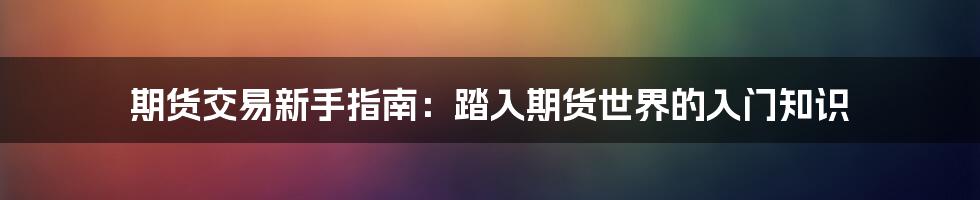 期货交易新手指南：踏入期货世界的入门知识